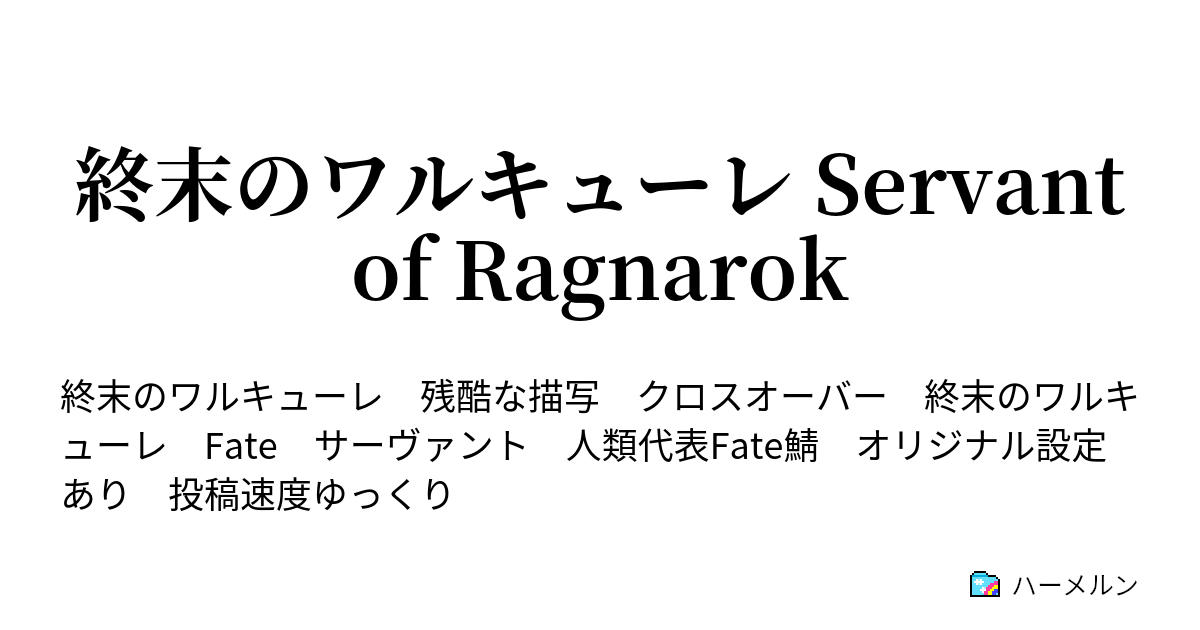 終末のワルキューレ Servant of Ragnarok

終末のワルキューレ　残酷な描写　クロスオーバー　終末のワルキューレ　Fate　サーヴァント　人類代表Fate鯖　オリジナル設定あり　投稿速度ゆっくり

ハーメルン